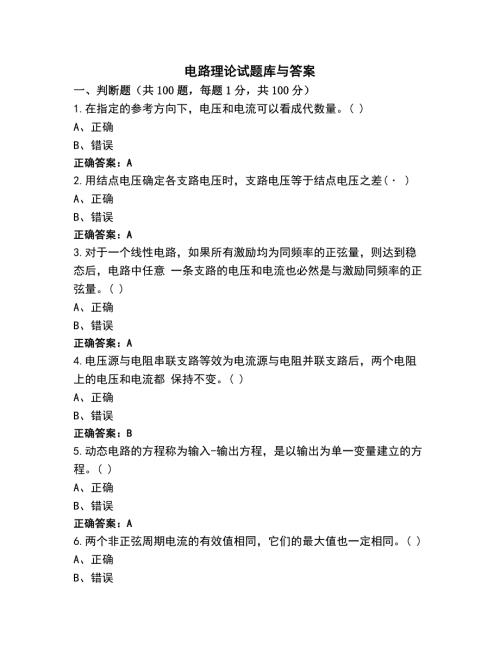 电路理论试题库与答案

一、判断题（共 100 题，每题 1 分，共 100 分）

1. 在指定的参考方向下，电压和电流可以看成代数量。（ ）

A、正确

B、错误

正确答案：A

2. 用结点电压确定各支路电压时，支路电压等于结点电压之差（· ）

A、正确

B、错误

正确答案：A

3. 对于一个线性电路，如果所有激励均为同频率的正弦量，则达到稳态后，电路中任意 一条支路的电压和电流也必然是与激励同频率的正弦量。（ ）

A、正确

B、错误

正确答案：A

4. 电压源与电阻串联支路等效为电流源与电阻并联支路后，两个电阻上的电压和电流都 保持不变。（ ）

A、正确

B、错误

正确答案：B

5. 动态电路的方程称为输入-输出方程，是以输出为单一变量建立的方程。（ ）

A、正确

B、错误

正确答案：A

6. 两个非正弦周期电流的有效值相同，它们的最大值也一定相同。（ ）

A、正确

B、错误